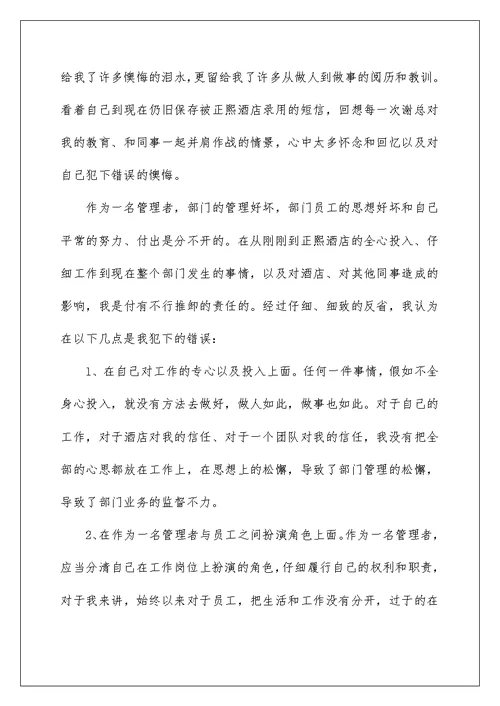 给我了许多懊悔的泪水，更留给我了许多从做人到做事的阅历和教训。看着自己到现在仍旧保存被正熙酒店录用的短信，回想每一次谢总对我的教育、和同事一起并肩作战的情景，心中太多怀念和回忆以及对自己犯下错误的懊悔。

作为一名管理者，部门的管理好坏，部门员工的思想好坏和自己平常的努力、付出是分不开的。在从刚刚到正熙酒店的全心投入、仔细工作到现在整个部门发生的事情，以及对酒店、对其他同事造成的影响，我是付有不行推卸的责任的。经过仔细、细致的反省，我认为在以下几点是我犯下的错误：

1、在自己对工作的专心以及投入上面。任何一件事情，假如不全身心投入，就没有方法去做好，做人如此，做事也如此。对于自己的工作，对于酒店对我的信任、对于一个团队对我的信任，我没有把全部的心思都放在工作上，在思想上的松懈，导致了部门管理的松懈，导致了部门业务的监督不力。

2、在作为一名管理者与员工之间扮演角色上面。作为一名管理者，应当分清自己在工作岗位上扮演的角色，仔细履行自己的权利和职责，对于我来讲，始终以来对于员工，把生活和工作没有分开，过于的在